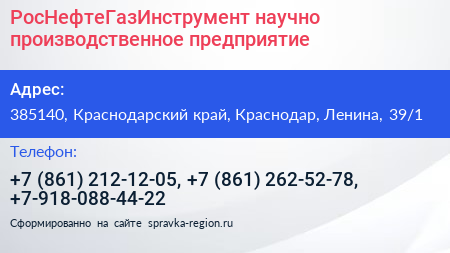 РосНефтеГазИнструмент научно производственное предприятие

Адрес:

385140, Краснодарский край, Краснодар, Ленина, 39/1

Телефон:

+7 (861) 212-12-05, +7 (861) 262-52-78, +7-918-088-44-22

Сформированно на сайте spravka-region.ru